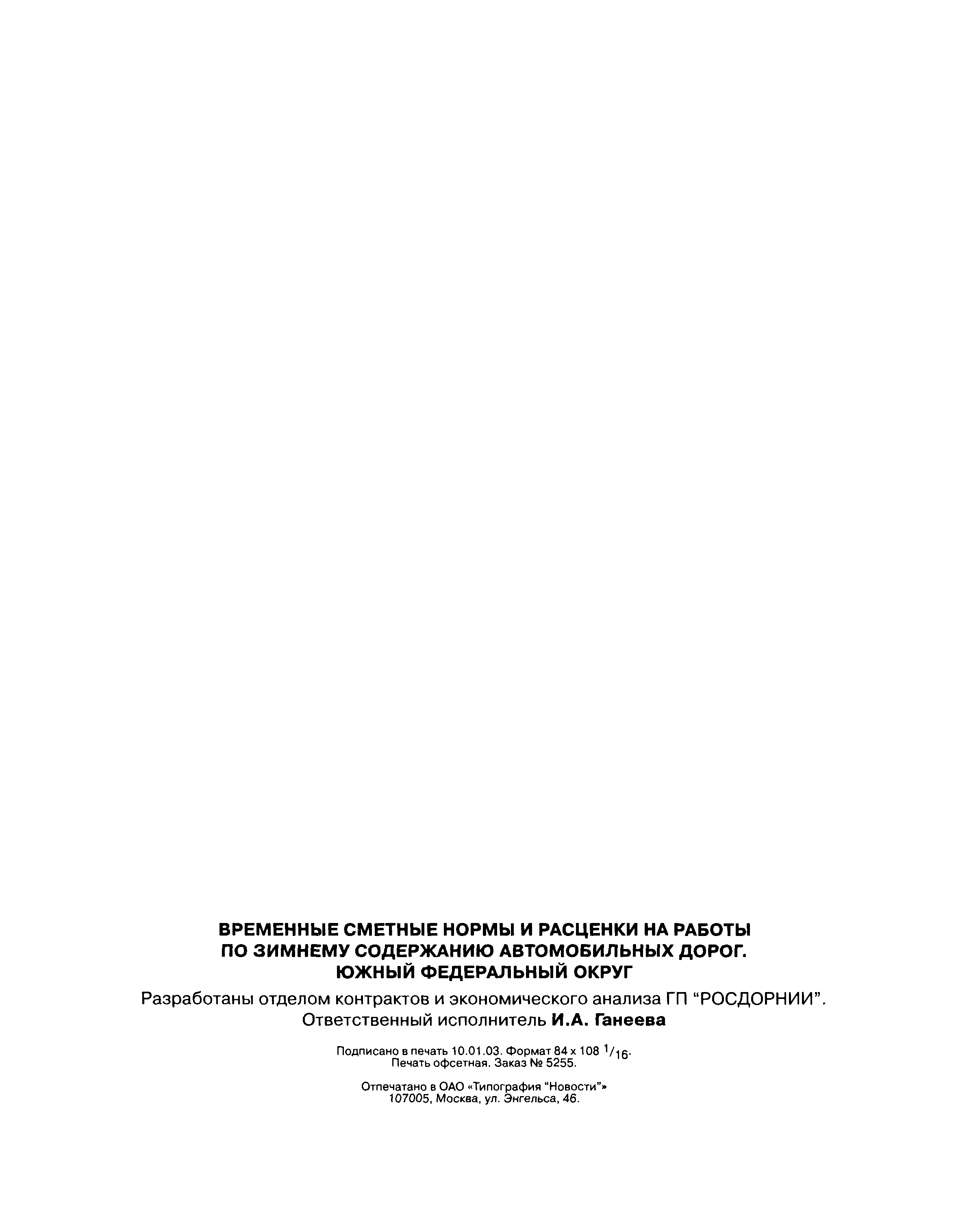 ВРЕМЕННЫЕ СМЕТНЫЕ НОРМЫ И РАСЦЕНКИ НА РАБОТЫ
ПО ЗИМНЕМУ СОДЕРЖАНИЮ АВТОМОБИЛЬНЫХ ДОРОГ.
ЮЖНЫЙ ФЕДЕРАЛЬНЫЙ ОКРУГ

Разработаны отделом контрактов и экономического анализа ГП "РОСДОРНИИ".
Ответственный исполнитель И.А. Ганеева

Подписано в печать 10.01.03. Формат 84 x 108 $^{1}/_{16}$.
Печать офсетная. Заказ № 5255.

Отпечатано в ОАО «Типография "Новости"»
107005, Москва, ул. Энгельса, 46.